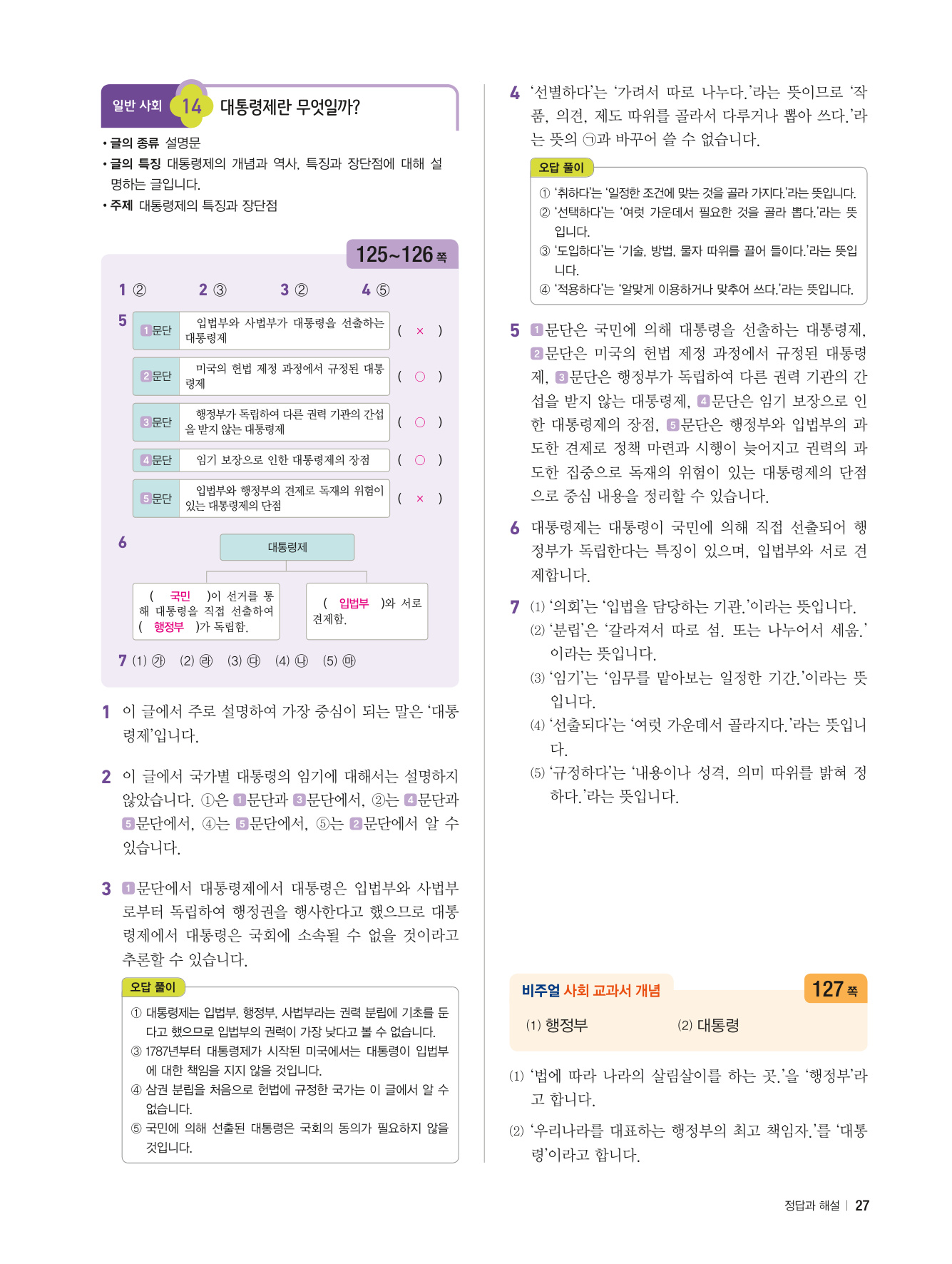 일반 사회 14 대통령제란 무엇일까?

• 글의 종류 설명문
• 글의 특징 대통령제의 개념과 역사, 특징과 장단점에 대해 설명하는 글입니다.
• 주제 대통령제의 특징과 장단점

125~126 쪽

1 ② 2 ③ 3 ② 4 ⑤

5
| 1문단 | 입법부와 사법부가 대통령을 선출하는 대통령제 | ( × ) |
|---|---|---|
| 2문단 | 미국의 헌법 제정 과정에서 규정된 대통령제 | ( ○ ) |
| 3문단 | 행정부가 독립하여 다른 권력 기관의 간섭을 받지 않는 대통령제 | ( ○ ) |
| 4문단 | 임기 보장으로 인한 대통령제의 장점 | ( ○ ) |
| 5문단 | 입법부와 행정부의 견제로 독재의 위험이 있는 대통령제의 단점 | ( × ) |

6
대통령제
( 국민 )이 선거를 통해 대통령을 직접 선출하여 ( 행정부 )가 독립함.
( 입법부 )와 서로 견제함.

7 (1) ㉮ (2) ㉱ (3) ㉰ (4) ㉯ (5) ㉲

1 이 글에서 주로 설명하여 가장 중심이 되는 말은 '대통령제'입니다.

2 이 글에서 국가별 대통령의 임기에 대해서는 설명하지 않았습니다. ①은 1문단과 3문단에서, ②는 4문단과 5문단에서, ④는 5문단에서, ⑤는 2문단에서 알 수 있습니다.

3 1문단에서 대통령제에서 대통령은 입법부와 사법부로부터 독립하여 행정권을 행사한다고 했으므로 대통령제에서 대통령은 국회에 소속될 수 없을 것이라고 추론할 수 있습니다.

오답 풀이
① 대통령제는 입법부, 행정부, 사법부라는 권력 분립에 기초를 둔다고 했으므로 입법부의 권력이 가장 낮다고 볼 수 없습니다.
③ 1787년부터 대통령제가 시작된 미국에서는 대통령이 입법부에 대한 책임을 지지 않을 것입니다.
④ 삼권 분립을 처음으로 헌법에 규정한 국가는 이 글에서 알 수 없습니다.
⑤ 국민에 의해 선출된 대통령은 국회의 동의가 필요하지 않을 것입니다.

4 '선별하다'는 '가려서 따로 나누다.'라는 뜻이므로 '작품, 의견, 제도 따위를 골라서 다루거나 뽑아 쓰다.'라는 뜻의 ㉠과 바꾸어 쓸 수 없습니다.

오답 풀이
① '취하다'는 '일정한 조건에 맞는 것을 골라 가지다.'라는 뜻입니다.
② '선택하다'는 '여럿 가운데서 필요한 것을 골라 뽑다.'라는 뜻입니다.
③ '도입하다'는 '기술, 방법, 물자 따위를 끌어 들이다.'라는 뜻입니다.
④ '적용하다'는 '알맞게 이용하거나 맞추어 쓰다.'라는 뜻입니다.

5 1문단은 국민에 의해 대통령을 선출하는 대통령제, 2문단은 미국의 헌법 제정 과정에서 규정된 대통령제, 3문단은 행정부가 독립하여 다른 권력 기관의 간섭을 받지 않는 대통령제, 4문단은 임기 보장으로 인한 대통령제의 장점, 5문단은 행정부와 입법부의 과도한 견제로 정책 마련과 시행이 늦어지고 권력의 과도한 집중으로 독재의 위험이 있는 대통령제의 단점으로 중심 내용을 정리할 수 있습니다.

6 대통령제는 대통령이 국민에 의해 직접 선출되어 행정부가 독립한다는 특징이 있으며, 입법부와 서로 견제합니다.

7 (1) '의회'는 '입법을 담당하는 기관.'이라는 뜻입니다.
(2) '분립'은 '갈라져서 따로 섬. 또는 나누어서 세움.'이라는 뜻입니다.
(3) '임기'는 '임무를 맡아보는 일정한 기간.'이라는 뜻입니다.
(4) '선출되다'는 '여럿 가운데서 골라지다.'라는 뜻입니다.
(5) '규정하다'는 '내용이나 성격, 의미 따위를 밝혀 정하다.'라는 뜻입니다.

비주얼 사회 교과서 개념 127 쪽
(1) 행정부 (2) 대통령

(1) '법에 따라 나라의 살림살이를 하는 곳.'을 '행정부'라고 합니다.
(2) '우리나라를 대표하는 행정부의 최고 책임자.'를 '대통령'이라고 합니다.

정답과 해설 | 27